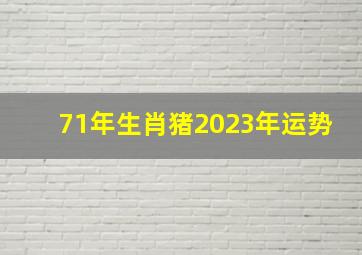 71年生肖猪2023年运势